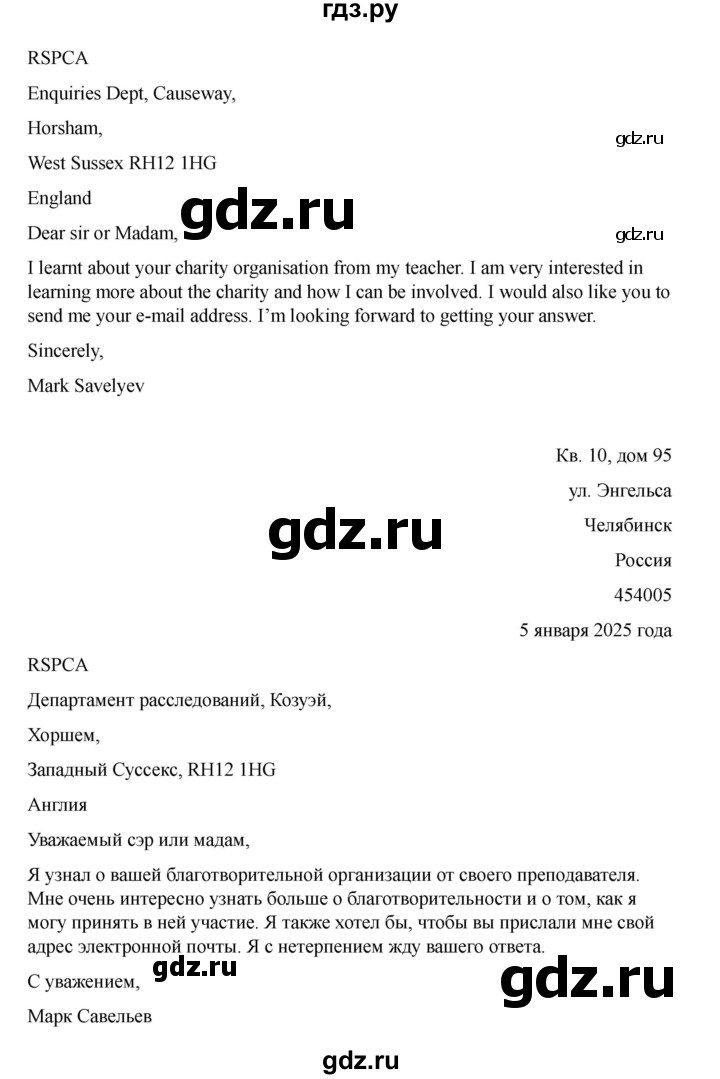 гдз.ру

RSPCA

Enquiries Dept, Causeway,

Horsham,

gdz.ru

West Sussex RH12 1HG

England

gdz.ru

Dear sir or Madam,

gdz.ru

I learnt about your charity organisation from my teacher. I am very interested in learning more about the charity and how I can be involved. I would also like you to send me your e-mail address. I'm looking forward to getting your answer.

Sincerely,

Mark Savelyev

Кв. 10, дом 95

ул. Энгельса

gdz.ru

Челябинск

Россия

454005

5 января 2025 года

RSPCA

Департамент расследований, Козуэй,

Хоршем,

Западный Суссекс, RH12 1HG

Англия

Уважаемый сэр или мадам,

Я узнал о вашей благотворительной организации от своего преподавателя. Мне очень интересно узнать больше о благотворительности и о том, как я могу принять в ней участие. Я также хотел бы, чтобы вы прислали мне свой адрес электронной почты. Я с нетерпением жду вашего ответа.

С уважением,

gdz.ru

gdz.ru

Марк Савельев

gdz.ru